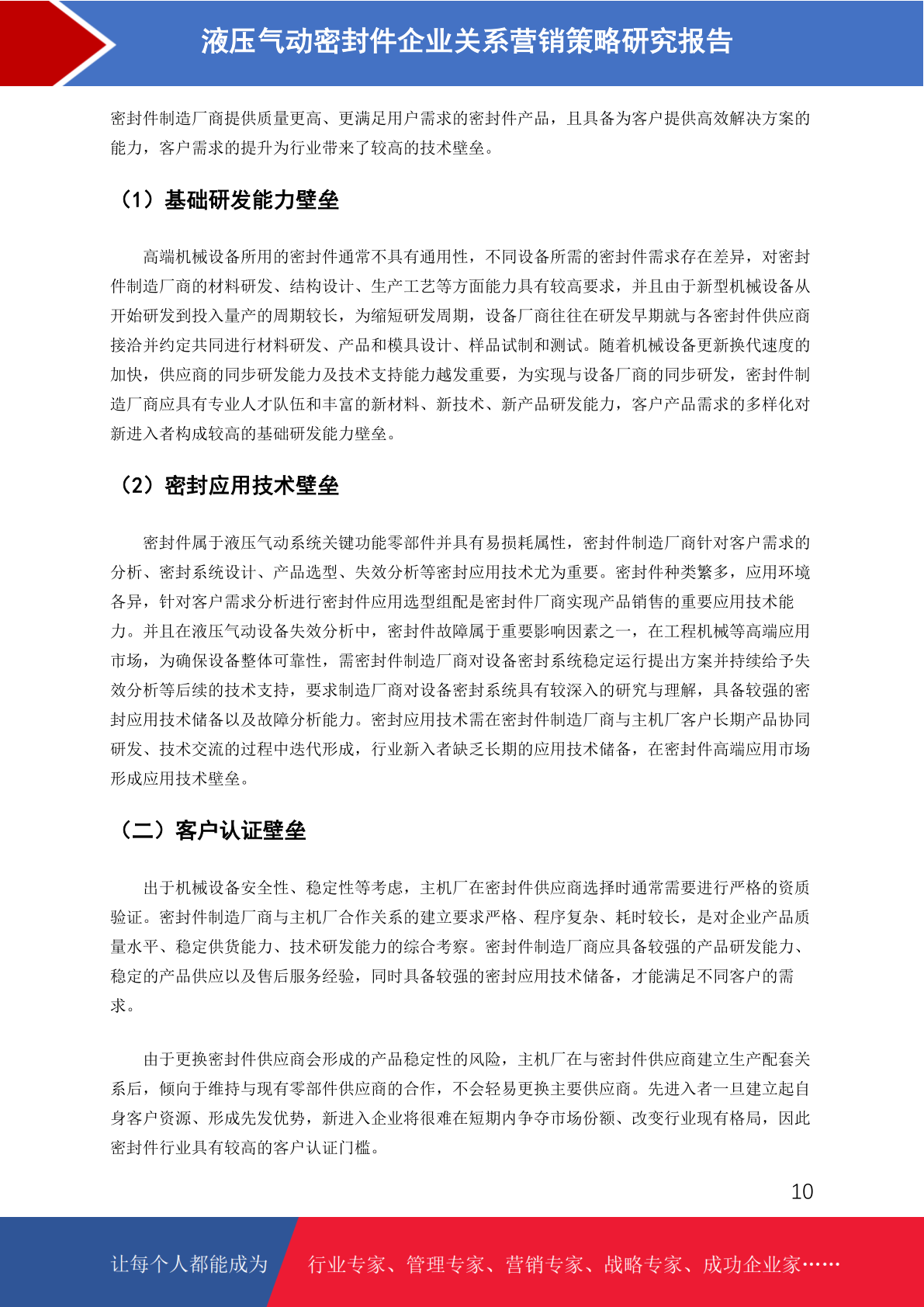 液压气动密封件企业关系营销策略研究报告

密封件制造厂商提供质量更高、更满足用户需求的密封件产品，且具备为客户提供高效解决方案的能力，客户需求的提升为行业带来了较高的技术壁垒。

（1）基础研发能力壁垒

高端机械设备所用的密封件通常不具有通用性，不同设备所需的密封件需求存在差异，对密封件制造厂商的材料研发、结构设计、生产工艺等方面能力具有较高要求，并且由于新型机械设备从开始研发到投入量产的周期较长，为缩短研发周期，设备厂商往往在研发早期就与各密封件供应商接洽并约定共同进行材料研发、产品和模具设计、样品试制和测试。随着机械设备更新换代速度的加快，供应商的同步研发能力及技术支持能力越发重要，为实现与设备厂商的同步研发，密封件制造厂商应具有专业人才队伍和丰富的新材料、新技术、新产品研发能力，客户产品需求的多样化对新进入者构成较高的基础研发能力壁垒。

（2）密封应用技术壁垒

密封件属于液压气动系统关键功能零部件并具有易损耗属性，密封件制造厂商针对客户需求的分析、密封系统设计、产品选型、失效分析等密封应用技术尤为重要。密封件种类繁多，应用环境各异，针对客户需求分析进行密封件应用选型组配是密封件厂商实现产品销售的重要应用技术能力。并且在液压气动设备失效分析中，密封件故障属于重要影响因素之一，在工程机械等高端应用市场，为确保设备整体可靠性，需密封件制造厂商对设备密封系统稳定运行提出方案并持续给予失效分析等后续的技术支持，要求制造厂商对设备密封系统具有较深入的研究与理解，具备较强的密封应用技术储备以及故障分析能力。密封应用技术需在密封件制造厂商与主机厂客户长期产品协同研发、技术交流的过程中迭代形成，行业新入者缺乏长期的应用技术储备，在密封件高端应用市场形成应用技术壁垒。

（二）客户认证壁垒

出于机械设备安全性、稳定性等考虑，主机厂在密封件供应商选择时通常需要进行严格的资质验证。密封件制造厂商与主机厂合作关系的建立要求严格、程序复杂、耗时较长，是对企业产品质量水平、稳定供货能力、技术研发能力的综合考察。密封件制造厂商应具备较强的产品研发能力、稳定的产品供应以及售后服务经验，同时具备较强的密封应用技术储备，才能满足不同客户的需求。

由于更换密封件供应商会形成的产品稳定性的风险，主机厂在与密封件供应商建立生产配套关系后，倾向于维持与现有零部件供应商的合作，不会轻易更换主要供应商。先进入者一旦建立起自身客户资源、形成先发优势，新进入企业将很难在短期内争夺市场份额、改变行业现有格局，因此密封件行业具有较高的客户认证门槛。

10

让每个人都能成为

行业专家、管理专家、营销专家、战略专家、成功企业家……